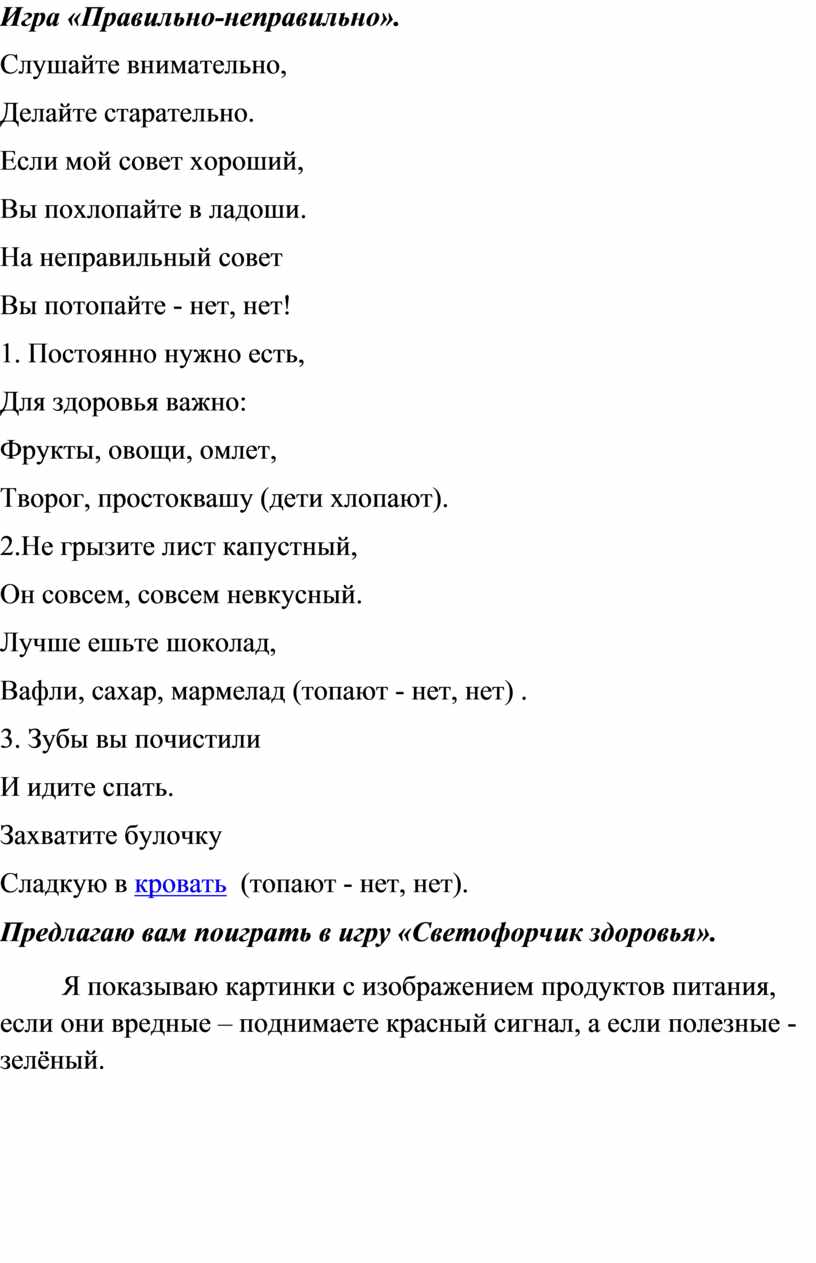 Игра «Правильно-неправильно».

Слушайте внимательно,

Делайте старательно.

Если мой совет хороший,

Вы похлопайте в ладоши.

На неправильный совет

Вы потопайте - нет, нет!

1. Постоянно нужно есть,

Для здоровья важно:

Фрукты, овощи, омлет,

Творог, простоквашу (дети хлопают).

2.Не грызите лист капустный,

Он совсем, совсем невкусный.

Лучше ешьте шоколад,

Вафли, сахар, мармелад (топают - нет, нет) .

3. Зубы вы почистили

И идите спать.

Захватите булочку

Сладкую в кровать (топают - нет, нет).

Предлагаю вам поиграть в игру «Светофорчик здоровья».

Я показываю картинки с изображением продуктов питания, если они вредные – поднимаете красный сигнал, а если полезные - зелёный.